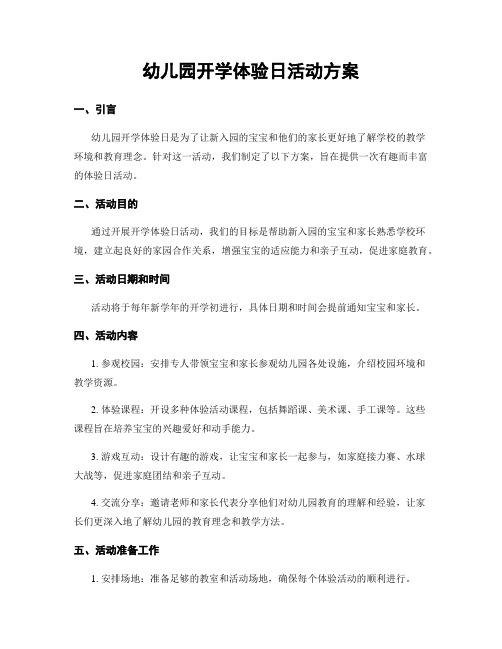 幼儿园开学体验日活动方案

一、引言

幼儿园开学体验日是为了让新入园的宝宝和他们的家长更好地了解学校的教学环境和教育理念。针对这一活动，我们制定了以下方案，旨在提供一次有趣而丰富的体验日活动。

二、活动目的

通过开展开学体验日活动，我们的目标是帮助新入园的宝宝和家长熟悉学校环境，建立起良好的家园合作关系，增强宝宝的适应能力和亲子互动，促进家庭教育。

三、活动日期和时间

活动将于每年新学年的开学初进行，具体日期和时间会提前通知宝宝和家长。

四、活动内容

1. 参观校园：安排专人带领宝宝和家长参观幼儿园各处设施，介绍校园环境和教学资源。

2. 体验课程：开设多种体验活动课程，包括舞蹈课、美术课、手工课等。这些课程旨在培养宝宝的兴趣爱好和动手能力。

3. 游戏互动：设计有趣的游戏，让宝宝和家长一起参与，如家庭接力赛、水球大战等，促进家庭团结和亲子互动。

4. 交流分享：邀请老师和家长代表分享他们对幼儿园教育的理解和经验，让家长们更深入地了解幼儿园的教育理念和教学方法。

五、活动准备工作

1. 安排场地：准备足够的教室和活动场地，确保每个体验活动的顺利进行。